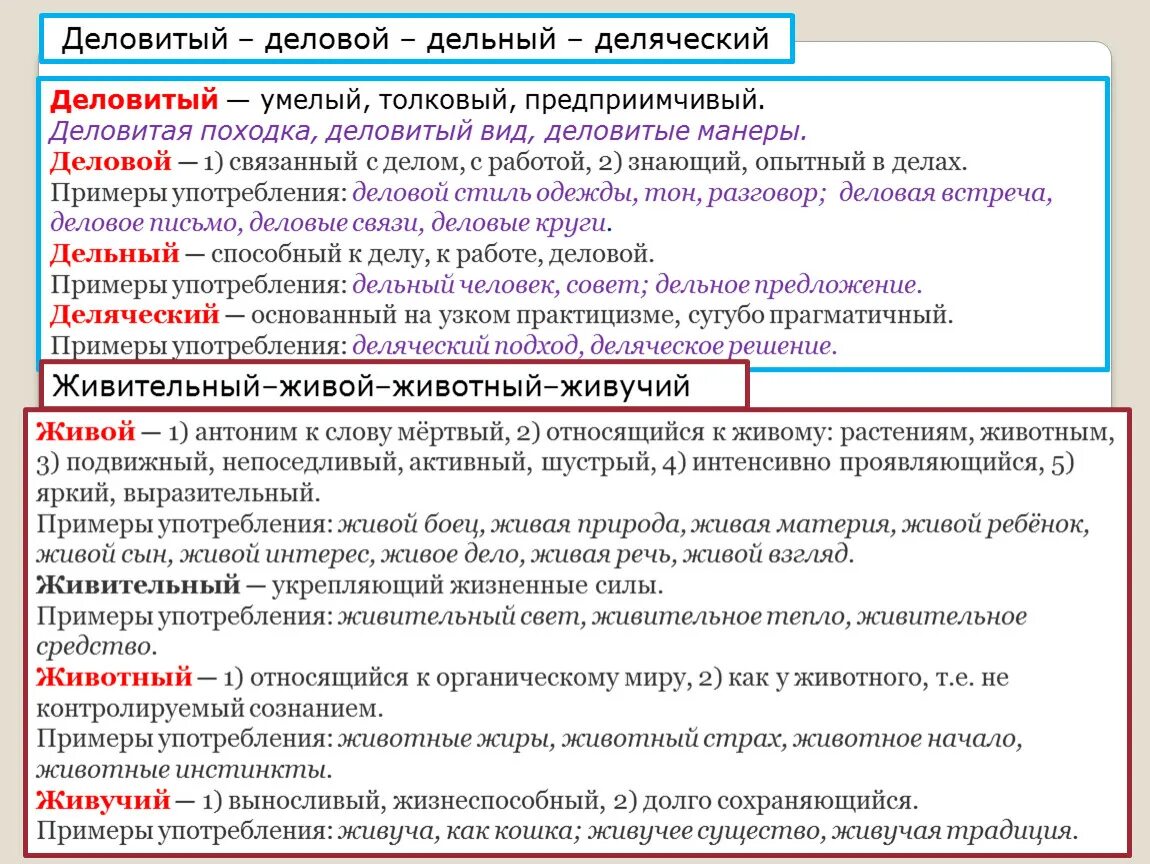 Деловитый – деловой – дельный – деляческий

Деловитый — умелый, толковый, предприимчивый.
Деловитая походка, деловитый вид, деловитые манеры.
Деловой — 1) связанный с делом, с работой, 2) знающий, опытный в делах.
Примеры употребления: деловой стиль одежды, тон, разговор; деловая встреча, деловое письмо, деловые связи, деловые круги.
Дельный — способный к делу, к работе, деловой.
Примеры употребления: дельный человек, совет; дельное предложение.
Деляческий — основанный на узком практицизме, сугубо прагматичный.
Примеры употребления: деляческий подход, деляческое решение.

Живительный–живой–животный–живучий

Живой — 1) антоним к слову мёртвый, 2) относящийся к живому: растениям, животным, 3) подвижный, непоседливый, активный, шустрый, 4) интенсивно проявляющийся, 5) яркий, выразительный.
Примеры употребления: живой боец, живая природа, живая материя, живой ребёнок, живой сын, живой интерес, живое дело, живая речь, живой взгляд.
Живительный — укрепляющий жизненные силы.
Примеры употребления: живительный свет, живительное тепло, живительное средство.
Животный — 1) относящийся к органическому миру, 2) как у животного, т.е. не контролируемый сознанием.
Примеры употребления: животные жиры, животный страх, животное начало, животные инстинкты.
Живучий — 1) выносливый, жизнеспособный, 2) долго сохраняющийся.
Примеры употребления: живуча, как кошка; живучее существо, живучая традиция.